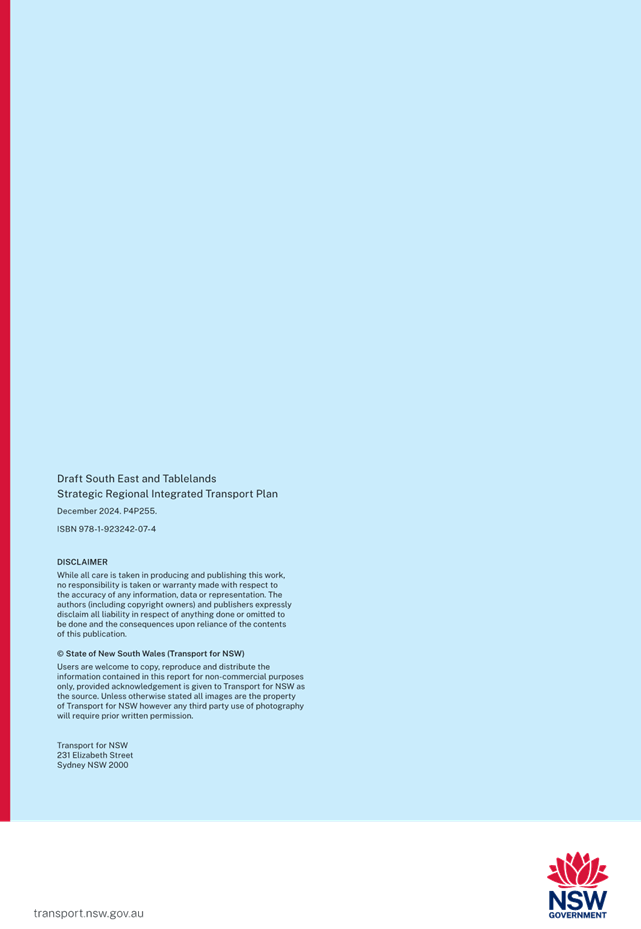 Draft South East and Tablelands
Strategic Regional Integrated Transport Plan

December 2024. P4P255.

ISBN 978-1-923242-07-4

DISCLAIMER

While all care is taken in producing and publishing this work, no responsibility is taken or warranty made with respect to the accuracy of any information, data or representation. The authors (including copyright owners) and publishers expressly disclaim all liability in respect of anything done or omitted to be done and the consequences upon reliance of the contents of this publication.

© State of New South Wales (Transport for NSW)

Users are welcome to copy, reproduce and distribute the information contained in this report for non-commercial purposes only, provided acknowledgement is given to Transport for NSW as the source. Unless otherwise stated all images are the property of Transport for NSW however any third party use of photography will require prior written permission.

Transport for NSW
231 Elizabeth Street
Sydney NSW 2000

transport.nsw.gov.au

NSW
GOVERNMENT